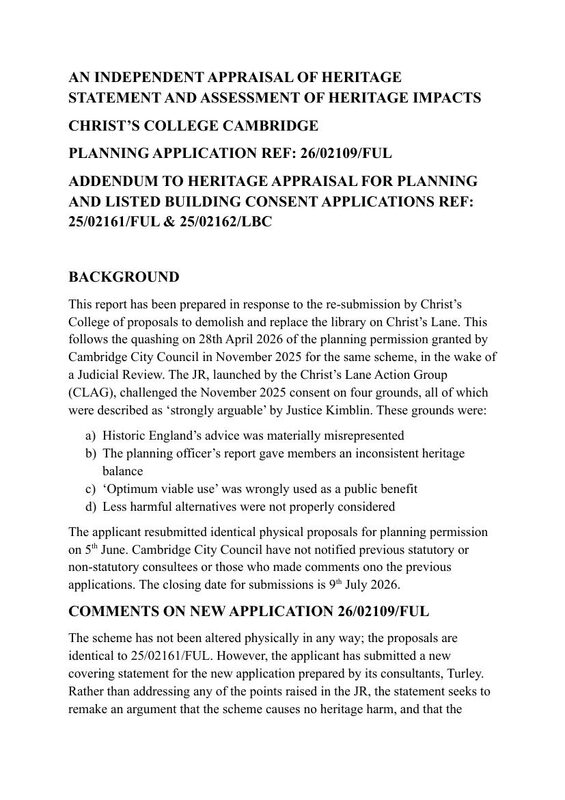 AN INDEPENDENT APPRAISAL OF HERITAGE STATEMENT AND ASSESSMENT OF HERITAGE IMPACTS

CHRIST'S COLLEGE CAMBRIDGE

PLANNING APPLICATION REF: 26/02109/FUL

ADDENDUM TO HERITAGE APPRAISAL FOR PLANNING AND LISTED BUILDING CONSENT APPLICATIONS REF: 25/02161/FUL & 25/02162/LBC

BACKGROUND

This report has been prepared in response to the re-submission by Christ's College of proposals to demolish and replace the library on Christ's Lane. This follows the quashing on 28th April 2026 of the planning permission granted by Cambridge City Council in November 2025 for the same scheme, in the wake of a Judicial Review. The JR, launched by the Christ's Lane Action Group (CLAG), challenged the November 2025 consent on four grounds, all of which were described as 'strongly arguable' by Justice Kimblin. These grounds were:

a) Historic England's advice was materially misrepresented
b) The planning officer's report gave members an inconsistent heritage balance
c) 'Optimum viable use' was wrongly used as a public benefit
d) Less harmful alternatives were not properly considered

The applicant resubmitted identical physical proposals for planning permission on 5$^{th}$ June. Cambridge City Council have not notified previous statutory or non-statutory consultees or those who made comments ono the previous applications. The closing date for submissions is 9$^{th}$ July 2026.

COMMENTS ON NEW APPLICATION 26/02109/FUL

The scheme has not been altered physically in any way; the proposals are identical to 25/02161/FUL. However, the applicant has submitted a new covering statement for the new application prepared by its consultants, Turley. Rather than addressing any of the points raised in the JR, the statement seeks to remake an argument that the scheme causes no heritage harm, and that the